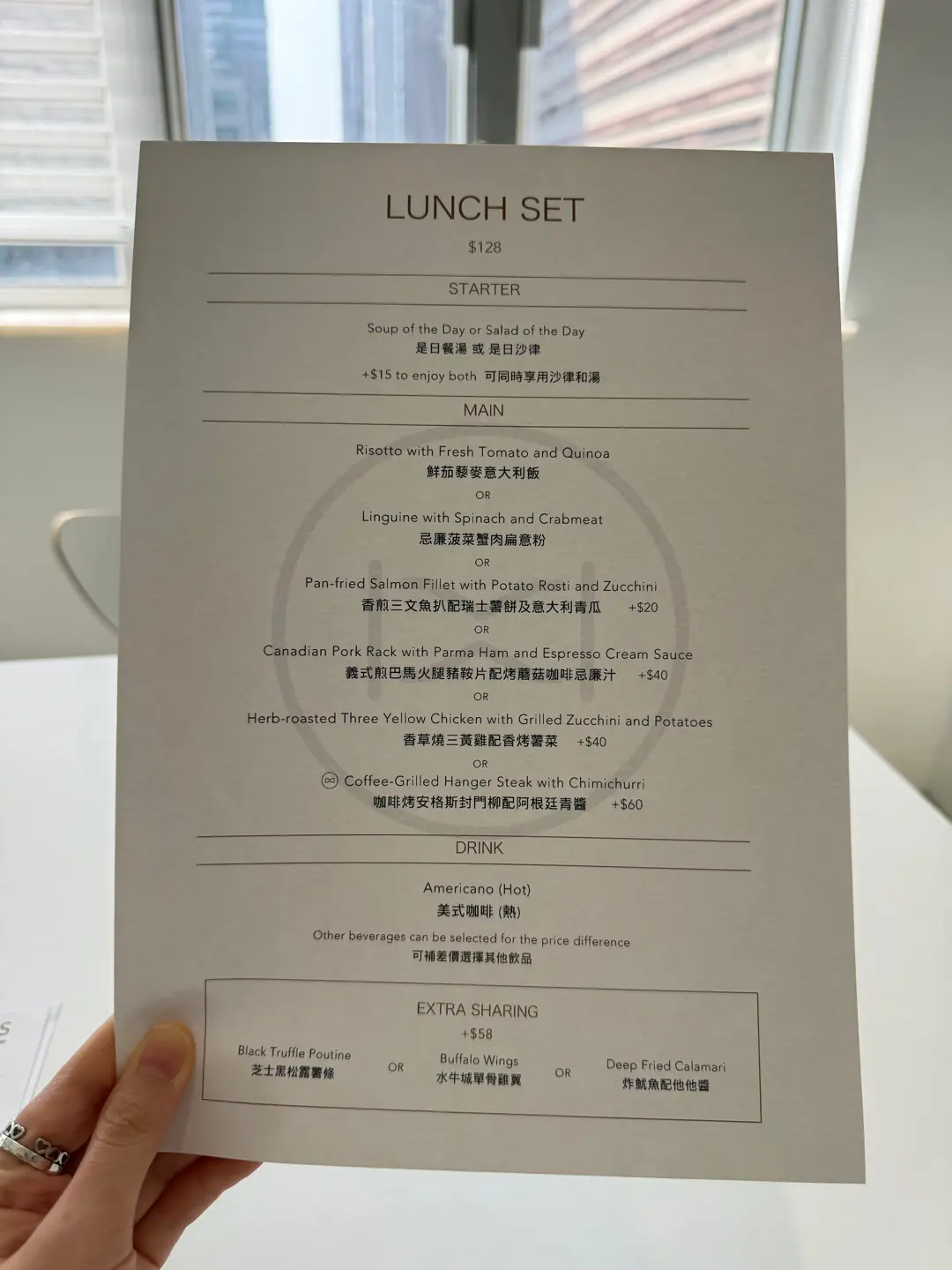 LUNCH SET

$128

STARTER

Soup of the Day or Salad of the Day
是日餐湯 或 是日沙律

+$15 to enjoy both 可同時享用沙律和湯

MAIN

Risotto with Fresh Tomato and Quinoa
鮮茄藜麥意大利飯

OR

Linguine with Spinach and Crabmeat
忌廉菠菜蟹肉扁意粉

OR

Pan-fried Salmon Fillet with Potato Rosti and Zucchini
香煎三文魚扒配瑞士薯餅及意大利青瓜 +$20

OR

Canadian Pork Rack with Parma Ham and Espresso Cream Sauce
義式煎巴馬火腿豬鞍片配烤蘑菇咖啡忌廉汁 +$40

OR

Herb-roasted Three Yellow Chicken with Grilled Zucchini and Potatoes
香草燒三黃雞配香烤薯菜 +$40

OR

Coffee-Grilled Hanger Steak with Chimichurri
咖啡烤安格斯封門柳配阿根廷青醬 +$60

DRINK

Americano (Hot)
美式咖啡 (熱)

Other beverages can be selected for the price difference
可補差價選擇其他飲品

EXTRA SHARING
+$58

Black Truffle Poutine
芝士黑松露薯條

OR

Buffalo Wings
水牛城單骨雞翼

OR

Deep Fried Calamari
炸魷魚配他他醬